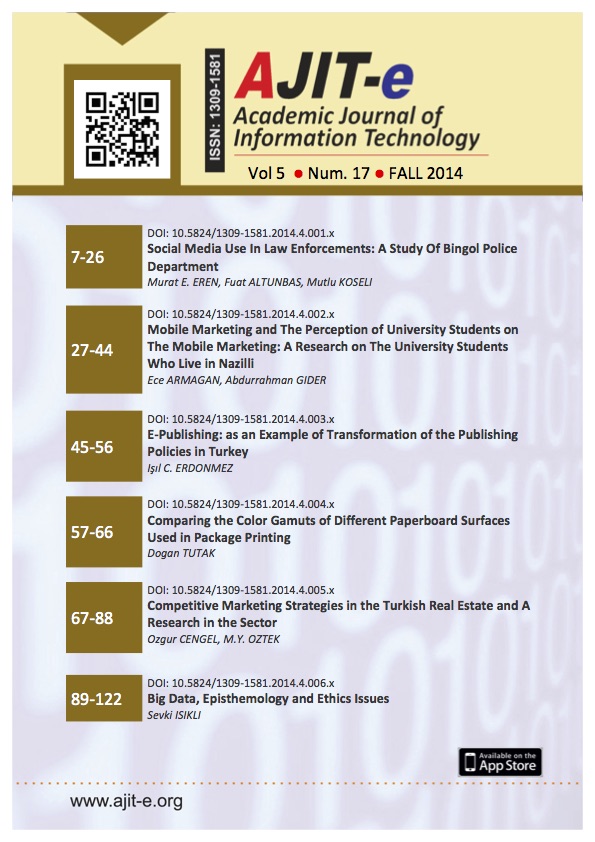 ISSN: 1309-1581

AJIT-e
Academic Journal of
Information Technology

Vol 5 • Num. 17 • FALL 2014

7-26
DOI: 10.5824/1309-1581.2014.4.001.x
Social Media Use In Law Enforcements: A Study Of Bingol Police Department
Murat E. EREN, Fuat ALTUNBAS, Mutlu KOSELI

27-44
DOI: 10.5824/1309-1581.2014.4.002.x
Mobile Marketing and The Perception of University Students on The Mobile Marketing: A Research on The University Students Who Live in Nazilli
Ece ARMAGAN, Abdurrahman GIDER

45-56
DOI: 10.5824/1309-1581.2014.4.003.x
E-Publishing: as an Example of Transformation of the Publishing Policies in Turkey
Işıl C. ERDONMEZ

57-66
DOI: 10.5824/1309-1581.2014.4.004.x
Comparing the Color Gamuts of Different Paperboard Surfaces Used in Package Printing
Dogan TUTAK

67-88
DOI: 10.5824/1309-1581.2014.4.005.x
Competitive Marketing Strategies in the Turkish Real Estate and A Research in the Sector
Ozgur CENGEL, M.Y. OZTEK

89-122
DOI: 10.5824/1309-1581.2014.4.006.x
Big Data, Episthemology and Ethics Issues
Sevki ISIKLI

Available on the
App Store

www.ajit-e.org